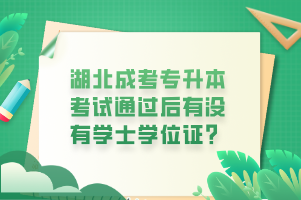 湖北成考专升本考试通过后有没有学士学位证？